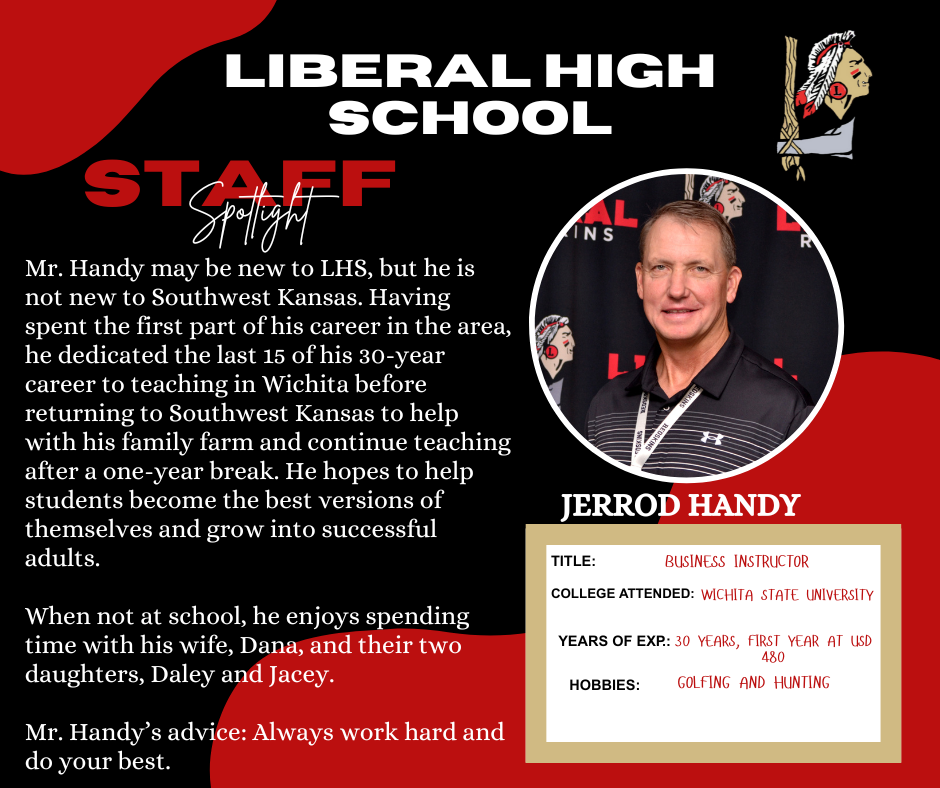 LIBERAL HIGH SCHOOL

STAFF Spotlight

Mr. Handy may be new to LHS, but he is not new to Southwest Kansas. Having spent the first part of his career in the area, he dedicated the last 15 of his 30-year career to teaching in Wichita before returning to Southwest Kansas to help with his family farm and continue teaching after a one-year break. He hopes to help students become the best versions of themselves and grow into successful adults.

When not at school, he enjoys spending time with his wife, Dana, and their two daughters, Daley and Jacey.

Mr. Handy's advice: Always work hard and do your best.

JERROD HANDY

TITLE: BUSINESS INSTRUCTOR

COLLEGE ATTENDED: WICHITA STATE UNIVERSITY

YEARS OF EXP.: 30 YEARS, FIRST YEAR AT USD 480

HOBBIES: GOLFING AND HUNTING